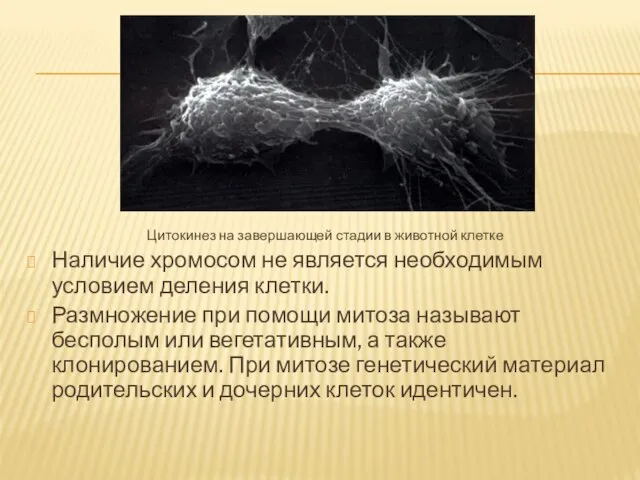 Цитокинез на завершающей стадии в животной клетке

Наличие хромосом не является необходимым условием деления клетки.

Размножение при помощи митоза называют бесполым или вегетативным, а также клонированием. При митозе генетический материал родительских и дочерних клеток идентичен.